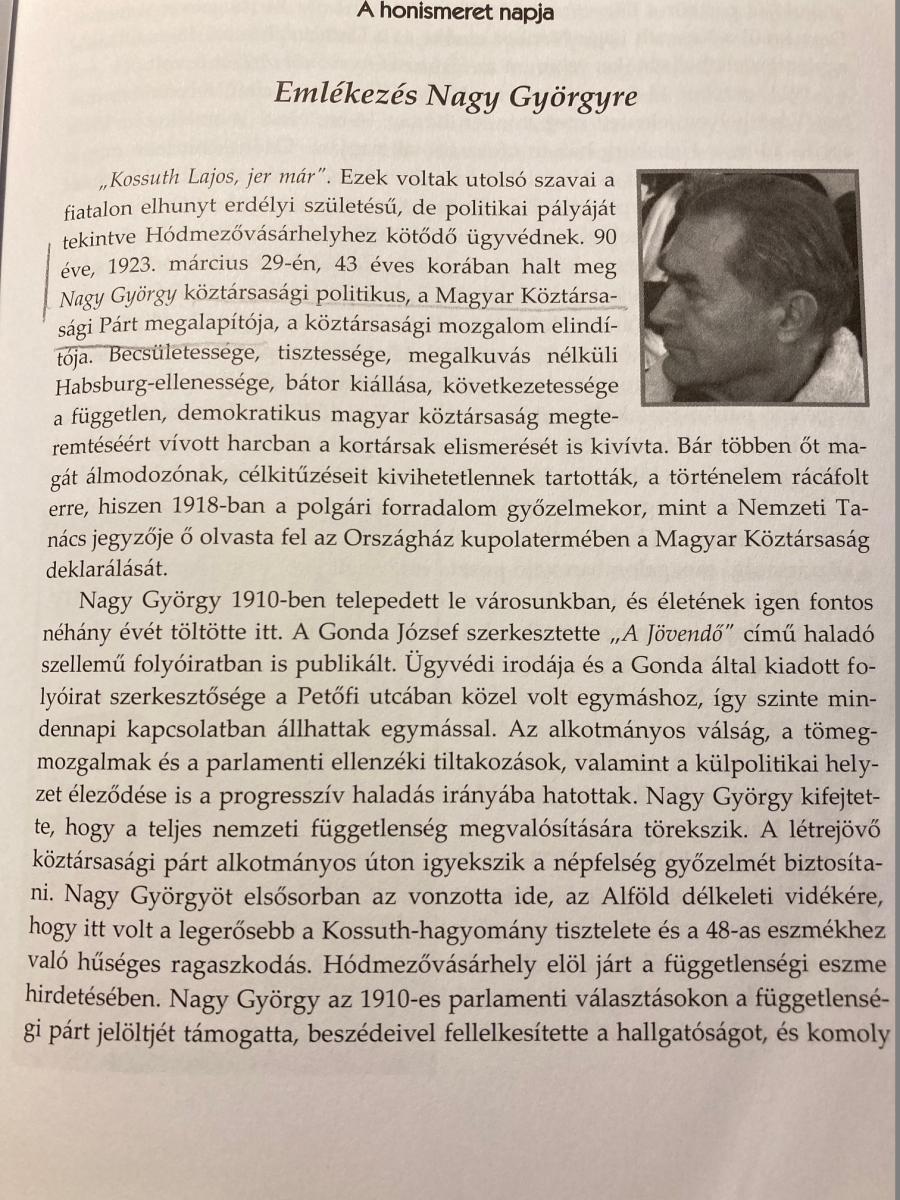 A honismeret napja

Emlékezés Nagy Györgyre

„Kossuth Lajos, jer már". Ezek voltak utolsó szavai a fiatalon elhunyt erdélyi születésű, de politikai pályáját tekintve Hódmezővásárhelyhez kötődő ügyvédnek. 90 éve, 1923. március 29-én, 43 éves korában halt meg Nagy György köztársasági politikus, a Magyar Köztársasági Párt megalapítója, a köztársasági mozgalom elindítója. Becsületessége, tisztessége, megalkuvás nélküli Habsburg-ellenessége, bátor kiállása, következetessége a független, demokratikus magyar köztársaság megteremtéséért vívott harcban a kortársak elismerését is kivívta. Bár többen őt magát álmodozónak, célkitűzéseit kivihetetlennek tartották, a történelem rácáfolt erre, hiszen 1918-ban a polgári forradalom győzelmekor, mint a Nemzeti Tanács jegyzője ő olvasta fel az Országház kupolatermében a Magyar Köztársaság deklarálását.

Nagy György 1910-ben telepedett le városunkban, és életének igen fontos néhány évét töltötte itt. A Gonda József szerkesztette „A Jövendő" című haladó szellemű folyóiratban is publikált. Ügyvédi irodája és a Gonda által kiadott folyóirat szerkesztősége a Petőfi utcában közel volt egymáshoz, így szinte mindennapi kapcsolatban állhattak egymással. Az alkotmányos válság, a tömegmozgalmak és a parlamenti ellenzéki tiltakozások, valamint a külpolitikai helyzet éleződése is a progresszív haladás irányába hatottak. Nagy György kifejtette, hogy a teljes nemzeti függetlenség megvalósítására törekszik. A létrejövő köztársasági párt alkotmányos úton igyekszik a népfelség győzelmét biztosítani. Nagy Györgyöt elsősorban az vonzotta ide, az Alföld délkeleti vidékére, hogy itt volt a legerősebb a Kossuth-hagyomány tisztelete és a 48-as eszmékhez való hűséges ragaszkodás. Hódmezővásárhely elöl járt a függetlenségi eszme hirdetésében. Nagy György az 1910-es parlamenti választásokon a függetlenségi párt jelöltjét támogatta, beszédeivel fellelkesítette a hallgatóságot, és komoly